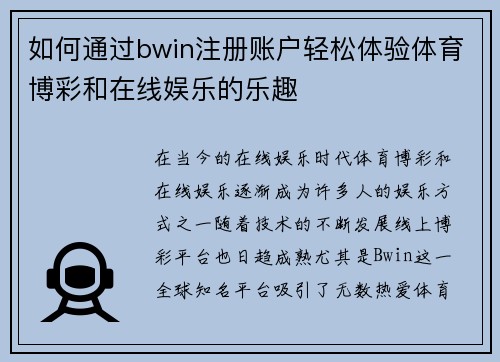 如何通过bwin注册账户轻松体验体育博彩和在线娱乐的乐趣

在当今的在线娱乐时代体育博彩和在线娱乐逐渐成为许多人的娱乐方式之一随着技术的不断发展线上博彩平台也日趋成熟尤其是Bwin这一全球知名平台吸引了无数热爱体育